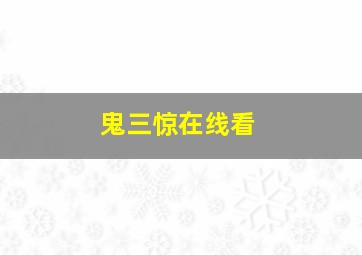 鬼三惊在线看